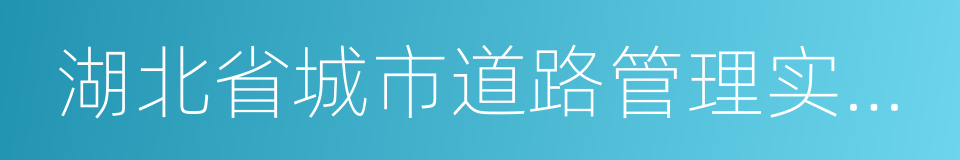 湖北省城市道路管理实...